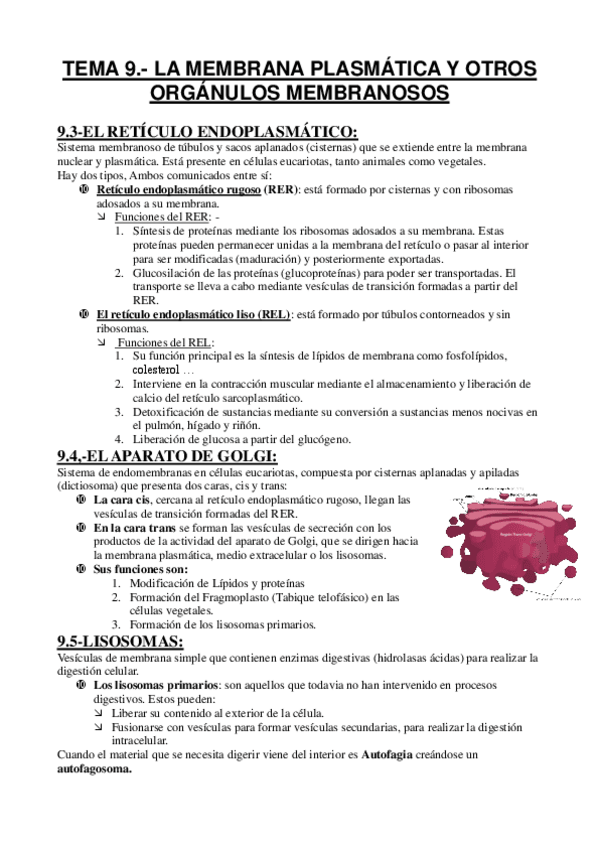 TEMA 9.- LA MEMBRANA PLASMÁTICA Y OTROS ORGÁNULOS MEMBRANOSOS

9.3-EL RETÍCULO ENDOPLASMÁTICO:
Sistema membranoso de túbulos y sacos aplanados (cisternas) que se extiende entre la membrana nuclear y plasmática. Está presente en células eucariotas, tanto animales como vegetales.
Hay dos tipos, Ambos comunicados entre sí:
Retículo endoplasmático rugoso (RER): está formado por cisternas y con ribosomas adosados a su membrana.
Funciones del RER: -
1. Síntesis de proteínas mediante los ribosomas adosados a su membrana. Estas proteínas pueden permanecer unidas a la membrana del retículo o pasar al interior para ser modificadas (maduración) y posteriormente exportadas.
2. Glucosilación de las proteínas (glucoproteínas) para poder ser transportadas. El transporte se lleva a cabo mediante vesículas de transición formadas a partir del RER.
El retículo endoplasmático liso (REL): está formado por túbulos contorneados y sin ribosomas.
Funciones del REL:
1. Su función principal es la síntesis de lípidos de membrana como fosfolípidos, colesterol …
2. Interviene en la contracción muscular mediante el almacenamiento y liberación de calcio del retículo sarcoplasmático.
3. Detoxificación de sustancias mediante su conversión a sustancias menos nocivas en el pulmón, hígado y riñón.
4. Liberación de glucosa a partir del glucógeno.

9.4,-EL APARATO DE GOLGI:
Sistema de endomembranas en células eucariotas, compuesta por cisternas aplanadas y apiladas (dictiosoma) que presenta dos caras, cis y trans:
La cara cis, cercana al retículo endoplasmático rugoso, llegan las vesículas de transición formadas del RER.
En la cara trans se forman las vesículas de secreción con los productos de la actividad del aparato de Golgi, que se dirigen hacia la membrana plasmática, medio extracelular o los lisosomas.
Sus funciones son:
1. Modificación de Lípidos y proteínas
2. Formación del Fragmoplasto (Tabique telofásico) en las células vegetales.
3. Formación de los lisosomas primarios.

9.5-LISOSOMAS:
Vesículas de membrana simple que contienen enzimas digestivas (hidrolasas ácidas) para realizar la digestión celular.
Los lisosomas primarios: son aquellos que todavia no han intervenido en procesos digestivos. Estos pueden:
Liberar su contenido al exterior de la célula.
Fusionarse con vesículas para formar vesículas secundarias, para realizar la digestión intracelular.
Cuando el material que se necesita digerir viene del interior es Autofagia creándose un autofagosoma.